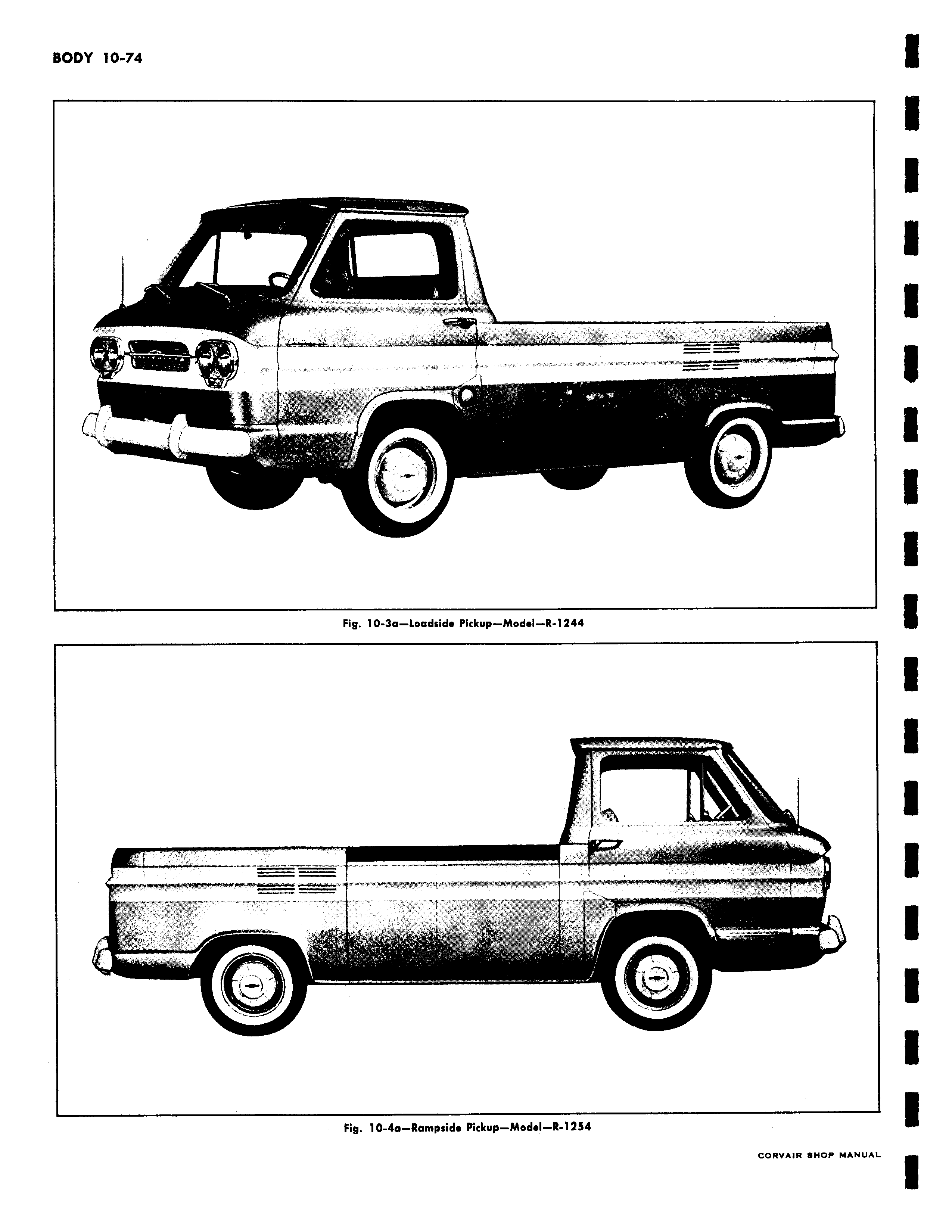 BODY 10-74

Fig. 10-3a—Loadside Pickup—Model—R-1244

Fig. 10-4a—Rampside Pickup—Model—R-1254

CORVAIR SHOP MANUAL